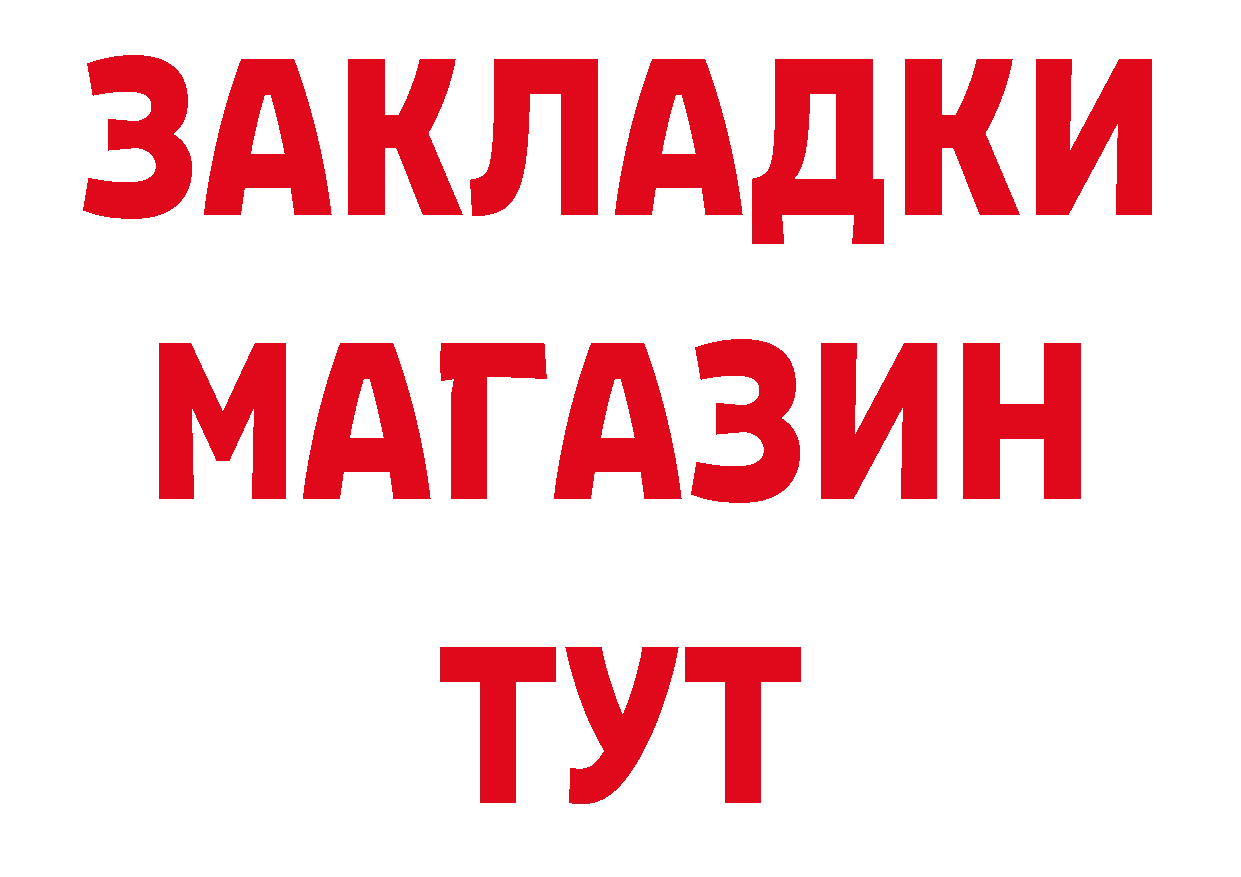 ЗАКЛАДКИ
МАГАЗИН
ТУТ